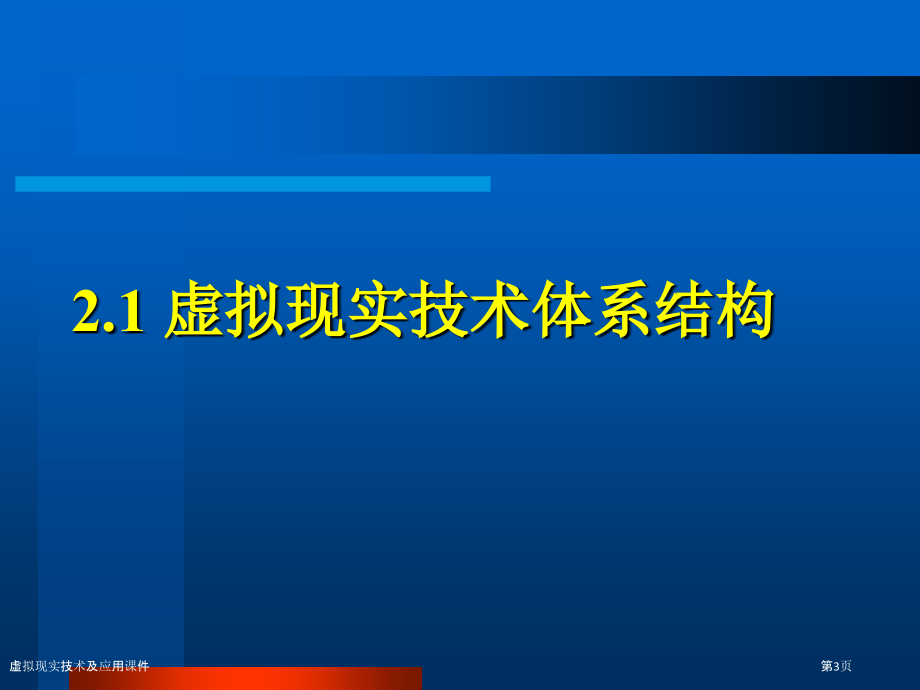 2.1 虚拟现实技术体系结构

虚拟现实技术及应用课件

第3页